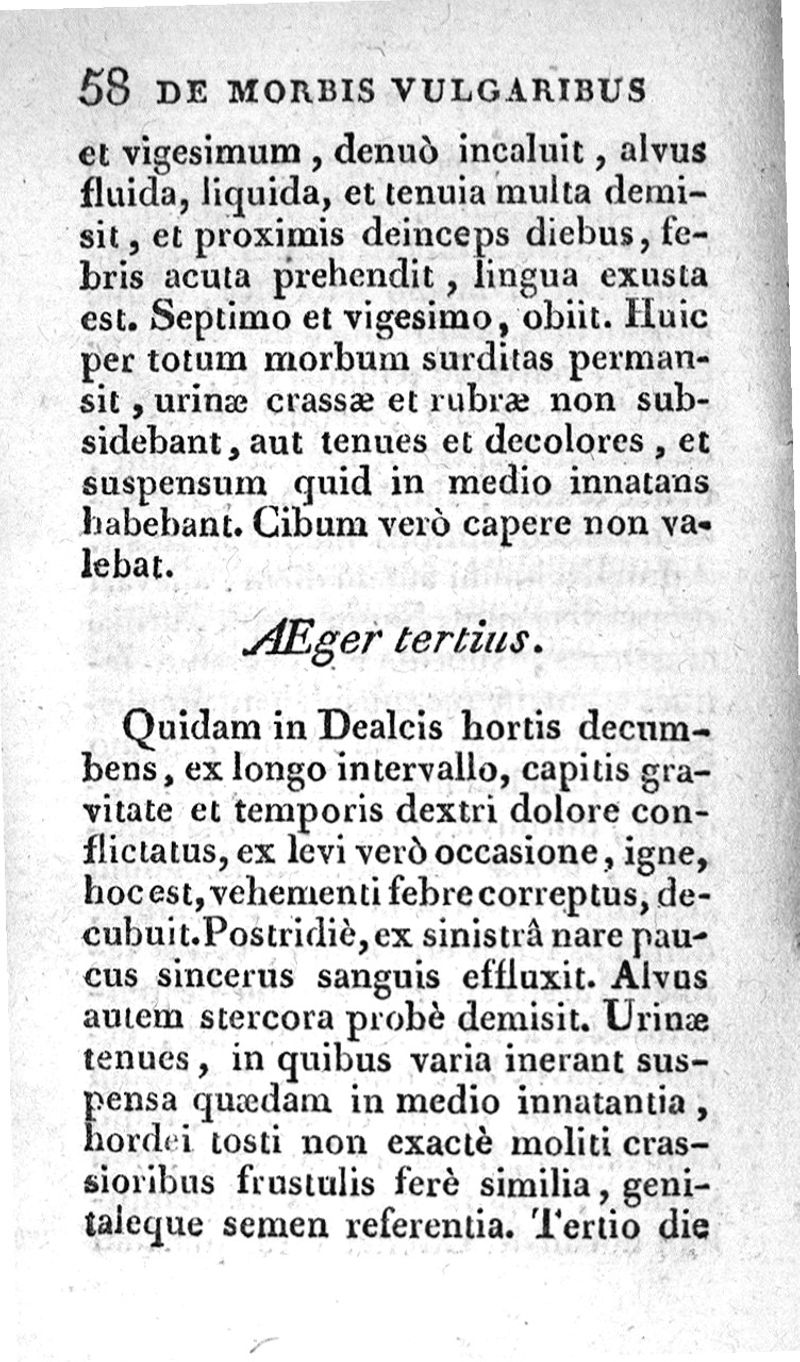 58 DE MORBIS VULGARIBUS

et vigesimum, denuò incaluit, alvus fluida, liquida, et tenuia multa demisit, et proximis deinceps diebus, febris acuta prehendit, lingua exusta est. Septimo et vigesimo, obiit. Huic per totum morbum surditas permansit, urinæ crassæ et rubræ non subsidebant, aut tenues et decolores, et suspensum quid in medio innatans habebant. Cibum verò capere non valebat.

Æger tertius.

Quidam in Dealcis hortis decumbens, ex longo intervallo, capitis gravitate et temporis dextri dolore conflictatus, ex levi verò occasione, igne, hoc est, vehementi febre correptus, decubuit. Postridiè, ex sinistrâ nare paucus sincerus sanguis effluxit. Alvus autem stercora probè demisit. Urinæ tenues, in quibus varia inerant suspensa quædam in medio innatantia, hordei tosti non exactè moliti crassioribus frustulis ferè similia, genitaleque semen referentia. Tertio die